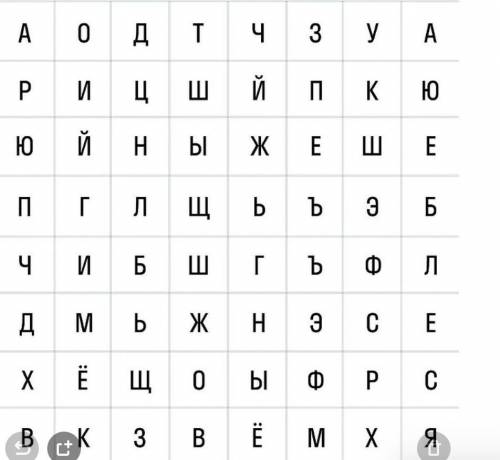 | А | О | Д | Т | Ч | З | У | А |
|---|---|---|---|---|---|---|---|
| Р | И | Ц | Ш | Й | П | К | Ю |
| Ю | Й | Н | Ы | Ж | Е | Ш | Е |
| П | Г | Л | Щ | Ь | Ъ | Э | Б |
| Ч | И | Б | Ш | Г | Ъ | Ф | Л |
| Д | М | Ь | Ж | Н | Э | С | Е |
| Х | Ё | Щ | О | Ы | Ф | Р | С |
| В | К | З | В | Ё | М | Х | Я |